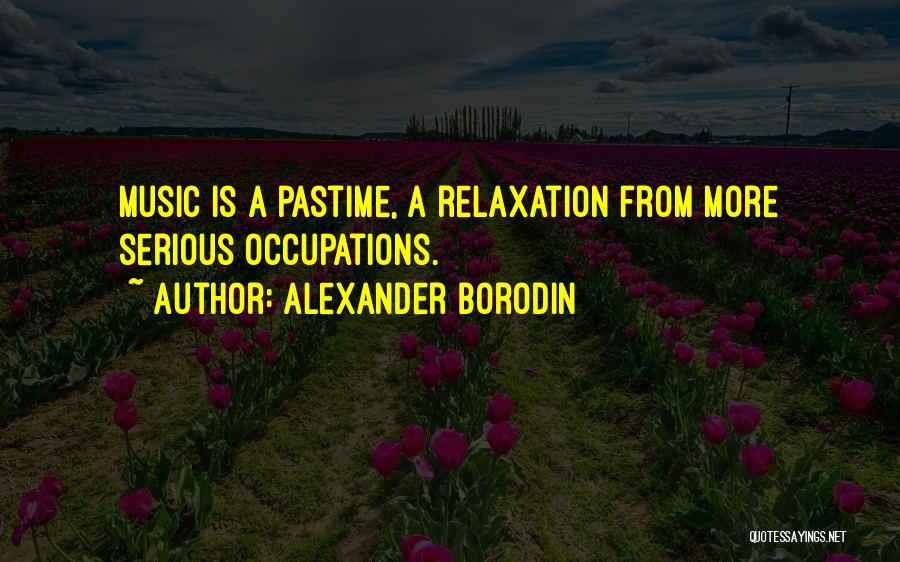 MUSIC IS A PASTIME, A RELAXATION FROM MORE SERIOUS OCCUPATIONS.
~ AUTHOR: ALEXANDER BORODIN

QUOTESSAYINGS.NET